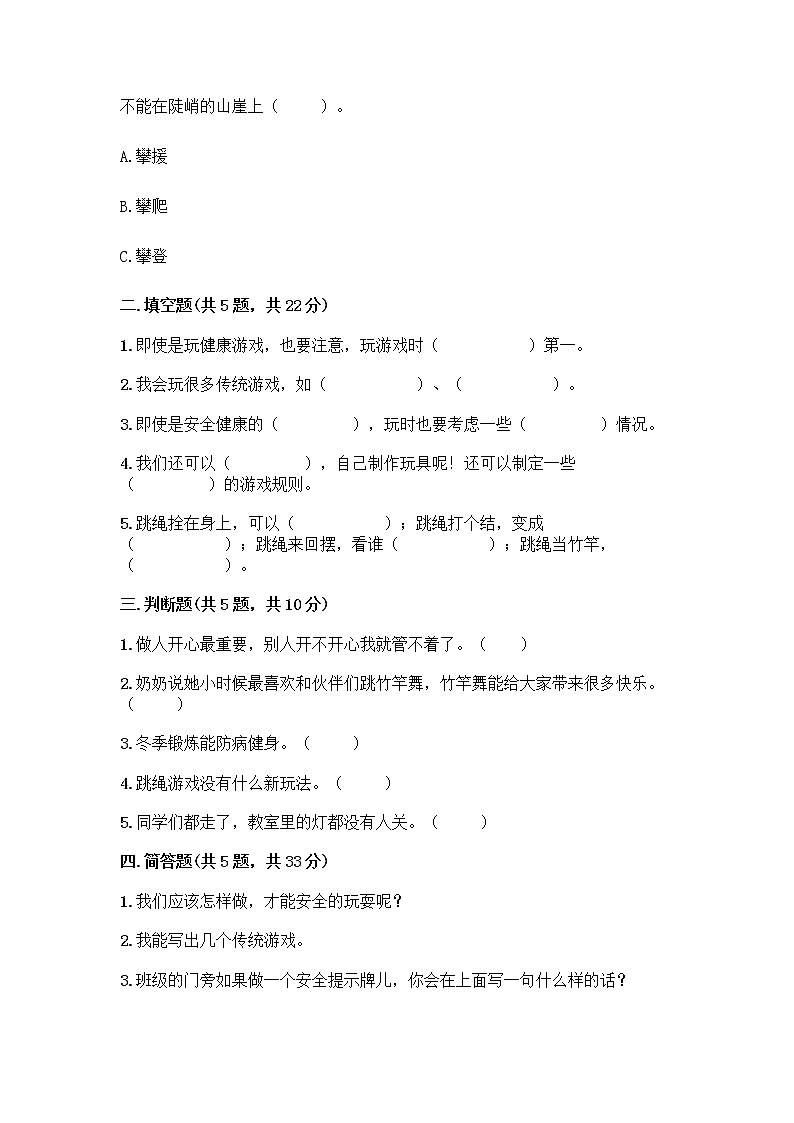 不能在陡峭的山崖上（　　）。

A.攀援

B.攀爬

C.攀登

二.填空题(共5题，共22分)

1.即使是玩健康游戏，也要注意，玩游戏时（　　　　）第一。

2.我会玩很多传统游戏，如（　　　　）、（　　　　）。

3.即使是安全健康的（　　　　），玩时也要考虑一些（　　　　）情况。

4.我们还可以（　　　　），自己制作玩具呢！还可以制定一些（　　　　）的游戏规则。

5.跳绳拴在身上，可以（　　　　）；跳绳打个结，变成（　　　　）；跳绳来回摆，看谁（　　　　）；跳绳当竹竿，（　　　　）。

三.判断题(共5题，共10分)

1.做人开心最重要，别人开不开心我就管不着了。（　　）

2.奶奶说她小时候最喜欢和伙伴们跳竹竿舞，竹竿舞能给大家带来很多快乐。（　　）

3.冬季锻炼能防病健身。（　　）

4.跳绳游戏没有什么新玩法。（　　）

5.同学们都走了，教室里的灯都没有人关。（　　）

四.简答题(共5题，共33分)

1.我们应该怎样做，才能安全的玩耍呢？

2.我能写出几个传统游戏。

3.班级的门旁如果做一个安全提示牌儿，你会在上面写一句什么样的话？